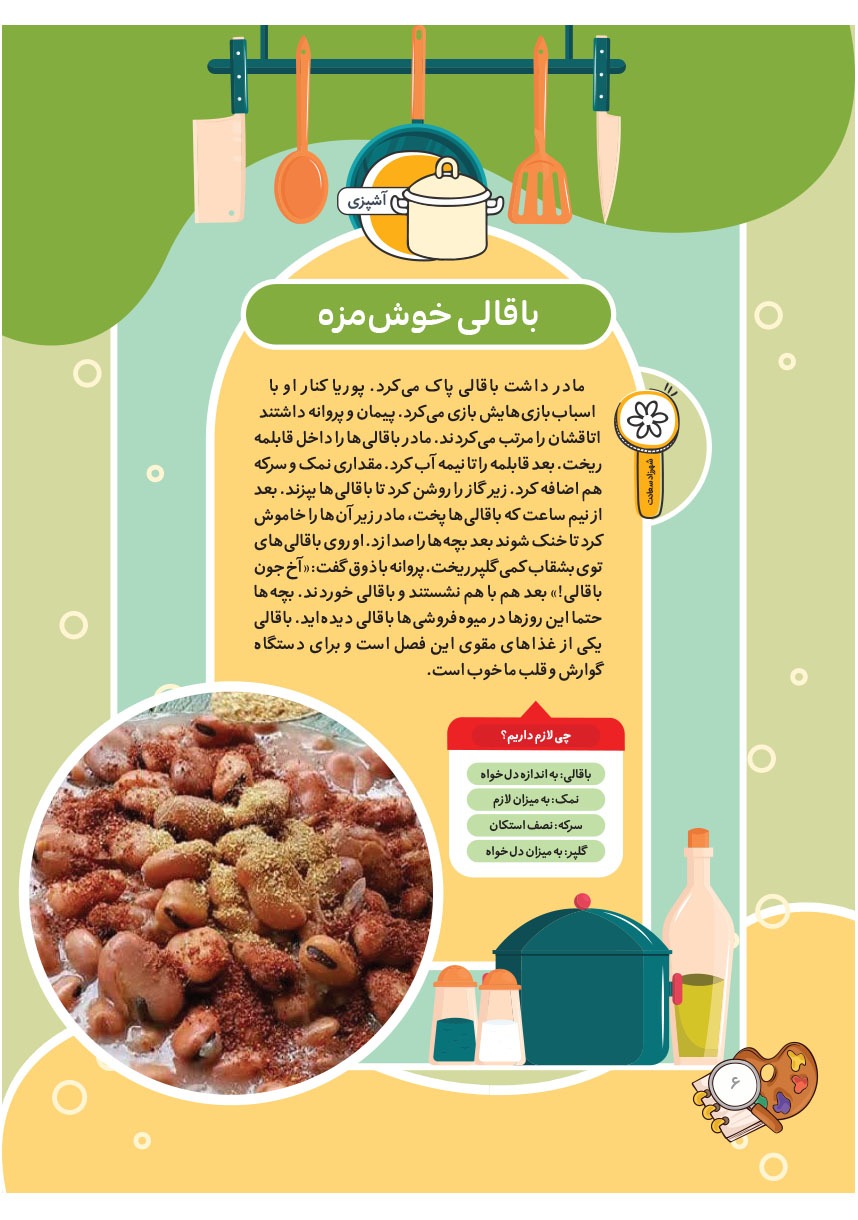 آشپزی

باقالی خوش‌مزه

شهرزاد سعادت

مادر داشت باقالی پاک می‌کرد. پوریا کنار او با اسباب‌بازی‌هایش بازی می‌کرد. پیمان و پروانه داشتند اتاقشان را مرتب می‌کردند. مادر باقالی‌ها را داخل قابلمه ریخت. بعد قابلمه را تا نیمه آب کرد. مقداری نمک و سرکه هم اضافه کرد. زیر گاز را روشن کرد تا باقالی‌ها بپزند. بعد از نیم ساعت که باقالی‌ها پخت، مادر زیر آن‌ها را خاموش کرد تا خنک شوند بعد بچه‌ها را صدا زد. او روی باقالی‌های توی بشقاب کمی گلپر ریخت. پروانه با ذوق گفت: «آخ جون باقالی!» بعد هم با هم نشستند و باقالی خوردند. بچه‌ها حتما این روزها در میوه‌فروشی‌ها باقالی دیده‌اید. باقالی یکی از غذاهای مقوی این فصل است و برای دستگاه گوارش و قلب ما خوب است.

چی لازم داریم؟

باقالی: به اندازه دل‌خواه
نمک: به میزان لازم
سرکه: نصف استکان
گلپر: به میزان دل‌خواه

۶